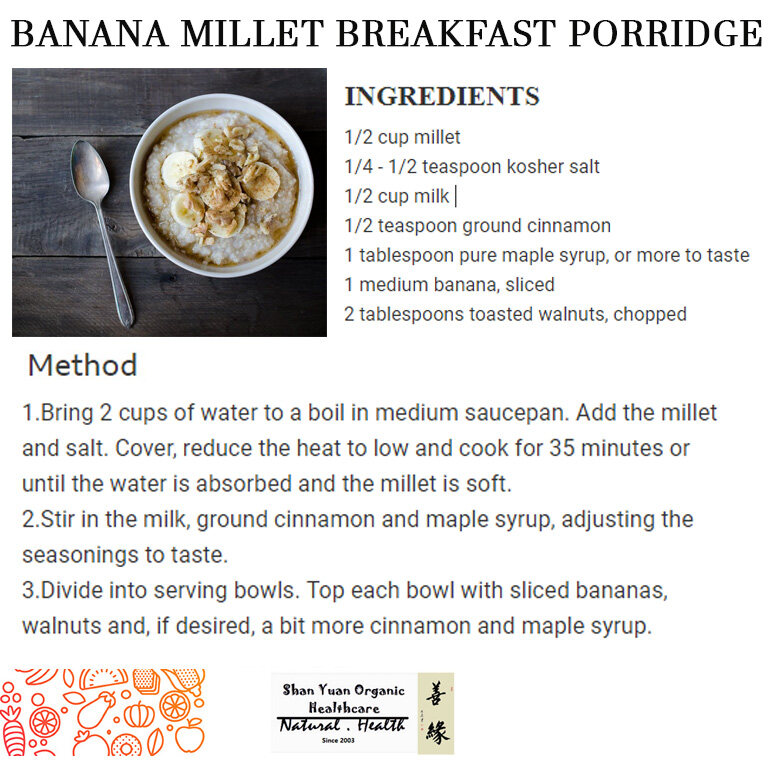 BANANA MILLET BREAKFAST PORRIDGE

INGREDIENTS

1/2 cup millet
1/4 - 1/2 teaspoon kosher salt
1/2 cup milk
1/2 teaspoon ground cinnamon
1 tablespoon pure maple syrup, or more to taste
1 medium banana, sliced
2 tablespoons toasted walnuts, chopped

Method

1.Bring 2 cups of water to a boil in medium saucepan. Add the millet and salt. Cover, reduce the heat to low and cook for 35 minutes or until the water is absorbed and the millet is soft.
2.Stir in the milk, ground cinnamon and maple syrup, adjusting the seasonings to taste.
3.Divide into serving bowls. Top each bowl with sliced bananas, walnuts and, if desired, a bit more cinnamon and maple syrup.

Shan Yuan Organic Healthcare
Natural . Health
Since 2003
善緣